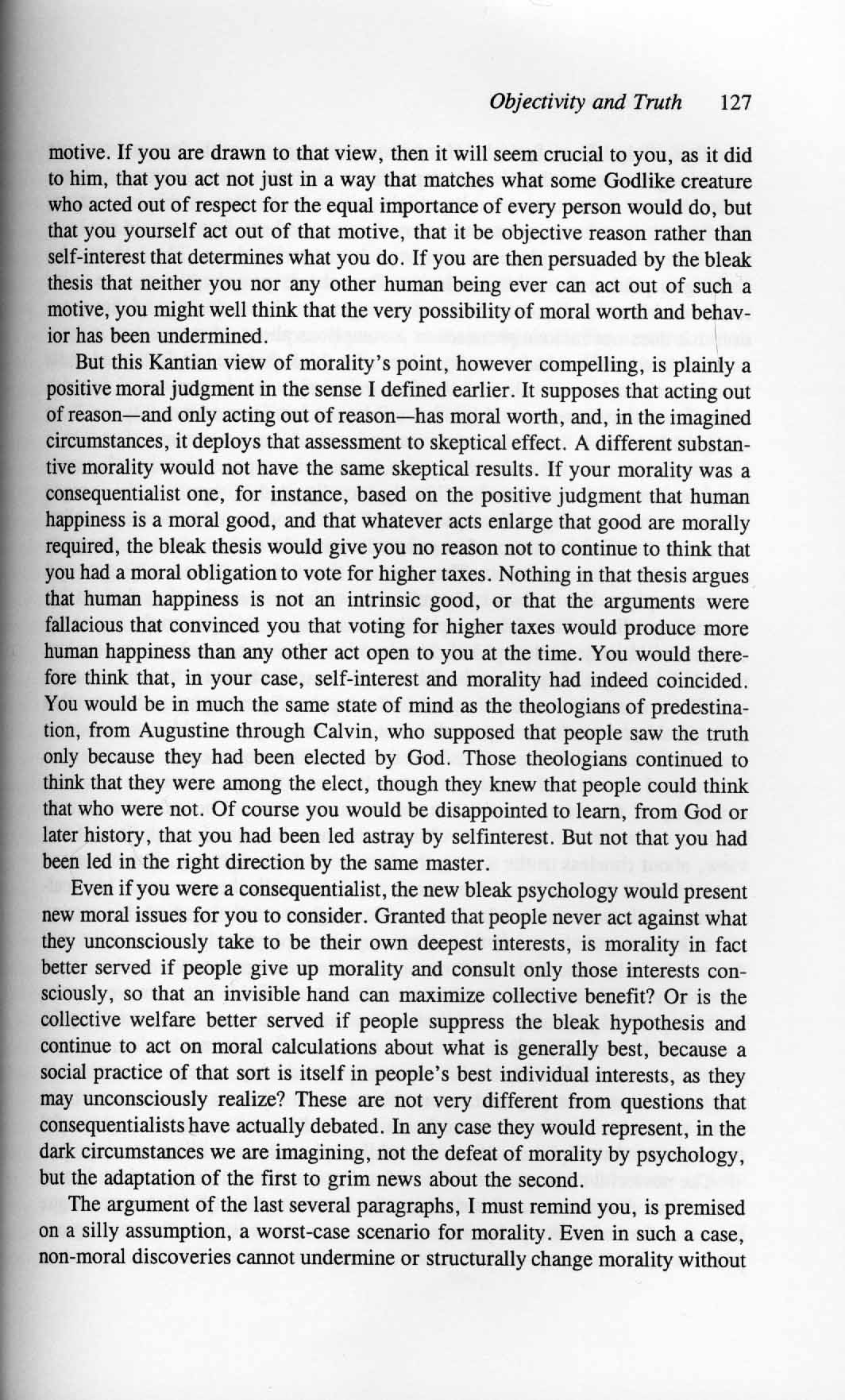 Objectivity and Truth 127

motive. If you are drawn to that view, then it will seem crucial to you, as it did to him, that you act not just in a way that matches what some Godlike creature who acted out of respect for the equal importance of every person would do, but that you yourself act out of that motive, that it be objective reason rather than self-interest that determines what you do. If you are then persuaded by the bleak thesis that neither you nor any other human being ever can act out of such a motive, you might well think that the very possibility of moral worth and behavior has been undermined.

But this Kantian view of morality's point, however compelling, is plainly a positive moral judgment in the sense I defined earlier. It supposes that acting out of reason—and only acting out of reason—has moral worth, and, in the imagined circumstances, it deploys that assessment to skeptical effect. A different substantive morality would not have the same skeptical results. If your morality was a consequentialist one, for instance, based on the positive judgment that human happiness is a moral good, and that whatever acts enlarge that good are morally required, the bleak thesis would give you no reason not to continue to think that you had a moral obligation to vote for higher taxes. Nothing in that thesis argues that human happiness is not an intrinsic good, or that the arguments were fallacious that convinced you that voting for higher taxes would produce more human happiness than any other act open to you at the time. You would therefore think that, in your case, self-interest and morality had indeed coincided. You would be in much the same state of mind as the theologians of predestination, from Augustine through Calvin, who supposed that people saw the truth only because they had been elected by God. Those theologians continued to think that they were among the elect, though they knew that people could think that who were not. Of course you would be disappointed to learn, from God or later history, that you had been led astray by selfinterest. But not that you had been led in the right direction by the same master.

Even if you were a consequentialist, the new bleak psychology would present new moral issues for you to consider. Granted that people never act against what they unconsciously take to be their own deepest interests, is morality in fact better served if people give up morality and consult only those interests consciously, so that an invisible hand can maximize collective benefit? Or is the collective welfare better served if people suppress the bleak hypothesis and continue to act on moral calculations about what is generally best, because a social practice of that sort is itself in people's best individual interests, as they may unconsciously realize? These are not very different from questions that consequentialists have actually debated. In any case they would represent, in the dark circumstances we are imagining, not the defeat of morality by psychology, but the adaptation of the first to grim news about the second.

The argument of the last several paragraphs, I must remind you, is premised on a silly assumption, a worst-case scenario for morality. Even in such a case, non-moral discoveries cannot undermine or structurally change morality without